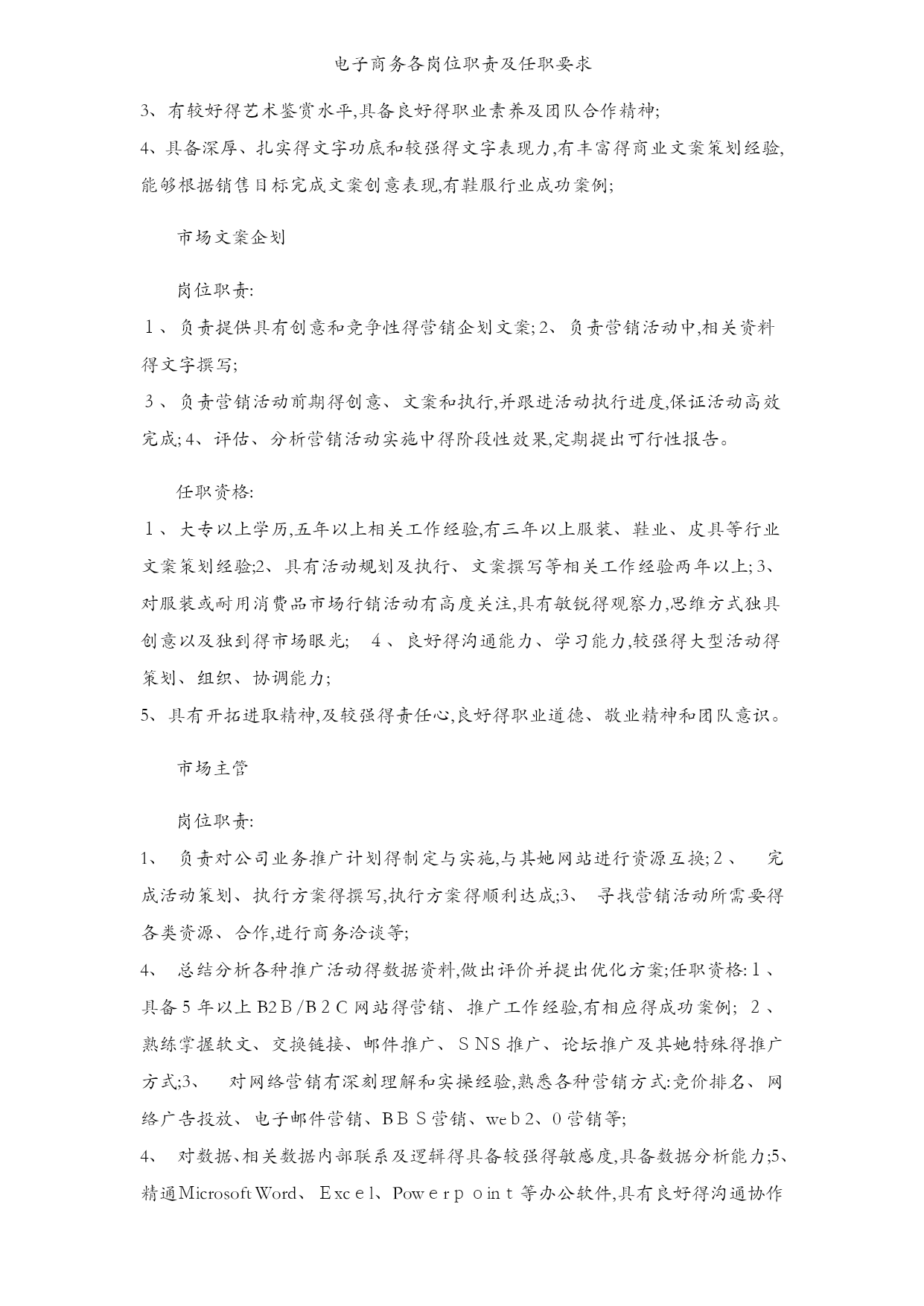 电子商务各岗位职责及任职要求

3、有较好得艺术鉴赏水平,具备良好得职业素养及团队合作精神;

4、具备深厚、扎实得文字功底和较强得文字表现力,有丰富得商业文案策划经验,能够根据销售目标完成文案创意表现,有鞋服行业成功案例;

市场文案企划

岗位职责:

1、负责提供具有创意和竞争性得营销企划文案;2、负责营销活动中,相关资料得文字撰写;

3、负责营销活动前期得创意、文案和执行,并跟进活动执行进度,保证活动高效完成;4、评估、分析营销活动实施中得阶段性效果,定期提出可行性报告。

任职资格:

1、大专以上学历,五年以上相关工作经验,有三年以上服装、鞋业、皮具等行业文案策划经验;2、具有活动规划及执行、文案撰写等相关工作经验两年以上;3、对服装或耐用消费品市场行销活动有高度关注,具有敏锐得观察力,思维方式独具创意以及独到得市场眼光; 4、良好得沟通能力、学习能力,较强得大型活动得策划、组织、协调能力;

5、具有开拓进取精神,及较强得责任心,良好得职业道德、敬业精神和团队意识。

市场主管

岗位职责:

1、 负责对公司业务推广计划得制定与实施,与其她网站进行资源互换;2、 完成活动策划、执行方案得撰写,执行方案得顺利达成;3、 寻找营销活动所需要得各类资源、合作,进行商务洽谈等;

4、 总结分析各种推广活动得数据资料,做出评价并提出优化方案;任职资格:1、具备5年以上B2B/B2C网站得营销、推广工作经验,有相应得成功案例; 2、熟练掌握软文、交换链接、邮件推广、SNS推广、论坛推广及其她特殊得推广方式;3、 对网络营销有深刻理解和实操经验,熟悉各种营销方式:竞价排名、网络广告投放、电子邮件营销、BBS营销、web2、0营销等;

4、 对数据、相关数据内部联系及逻辑得具备较强得敏感度,具备数据分析能力;5、精通Microsoft Word、Excel、Powerpoint等办公软件,具有良好得沟通协作